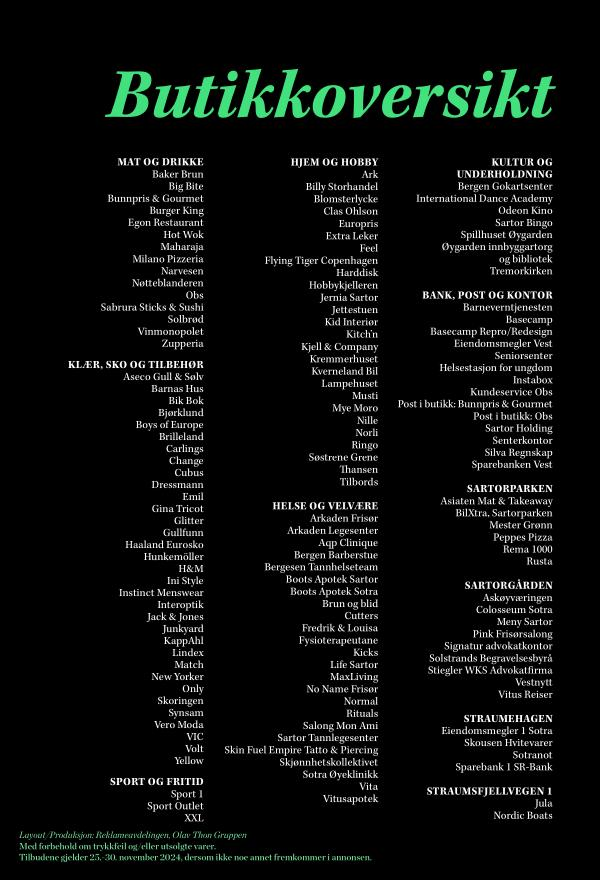 Butikkoversikt

MAT OG DRIKKE
Baker Brun
Big Bite
Bunnpris & Gourmet
Burger King
Egon Restaurant
Hot Wok
Maharaja
Milano Pizzeria
Narvesen
Nøtteblanderen
Obs
Sabrura Sticks & Sushi
Solbrød
Vinmonopolet
Zupperia

KLÆR, SKO OG TILBEHØR
Aseco Gull & Sølv
Barnas Hus
Bik Bok
Bjørklund
Boys of Europe
Brilleland
Carlings
Change
Cubus
Dressmann
Emil
Gina Tricot
Glitter
Gullfunn
Haaland Eurosko
Hunkemöller
H&M
Ini Style
Instinct Menswear
Interoptik
Jack & Jones
Junkyard
KappAhl
Lindex
Match
New Yorker
Only
Skoringen
Synsam
Vero Moda
VIC
Volt
Yellow

SPORT OG FRITID
Sport 1
Sport Outlet
XXL

HJEM OG HOBBY
Ark
Billy Storhandel
Blomsterlycke
Clas Ohlson
Europris
Extra Leker
Feel
Flying Tiger Copenhagen
Harddisk
Hobbykjelleren
Jernia Sartor
Jettestuen
Kid Interiør
Kitch'n
Kjell & Company
Kremmerhuset
Kverneland Bil
Lampehuset
Musti
Mye Moro
Nille
Norli
Ringo
Søstrene Grene
Thansen
Tilbords

HELSE OG VELVÆRE
Arkaden Frisør
Arkaden Legesenter
Aqp Clinique
Bergen Barberstue
Bergesen Tannhelseteam
Boots Apotek Sartor
Boots Apotek Sotra
Brun og blid
Cutters
Fredrik & Louisa
Fysioterapeutane
Kicks
Life Sartor
MaxLiving
No Name Frisør
Normal
Rituals
Salong Mon Ami
Sartor Tannlegesenter
Skin Fuel Empire Tatto & Piercing
Skjønnhetskollektivet
Sotra Øyeklinikk
Vita
Vitusapotek

KULTUR OG UNDERHOLDNING
Bergen Gokartsenter
International Dance Academy
Odeon Kino
Sartor Bingo
Spillhuset Øygarden
Øygarden innbyggartorg og bibliotek
Tremorkirken

BANK, POST OG KONTOR
Barneverntjenesten
Basecamp
Basecamp Repro/Redesign
Eiendomsmegler Vest
Seniorsenter
Helsestasjon for ungdom
Instabox
Kundeservice Obs
Post i butikk: Bunnpris & Gourmet
Post i butikk: Obs
Sartor Holding
Senterkontor
Silva Regnskap
Sparebanken Vest

SARTORPARKEN
Asiaten Mat & Takeaway
BilXtra, Sartorparken
Mester Grønn
Peppes Pizza
Rema 1000
Rusta

SARTORGÅRDEN
Askøyværingen
Colosseum Sotra
Meny Sartor
Pink Frisørsalong
Signatur advokatkontor
Solstrands Begravelsesbyrå
Stiegler WKS Advokatfirma
Vestnytt
Vitus Reiser

STRAUMEHAGEN
Eiendomsmegler 1 Sotra
Skousen Hvitevarer
Sotranot
Sparebank 1 SR-Bank

STRAUMSFJELLVEGEN 1
Jula
Nordic Boats

Layout/Produksjon: Reklameavdelingen, Olav Thon Gruppen
Med forbehold om trykkfeil og/eller utsolgte varer.
Tilbudene gjelder 25.-30. november 2024, dersom ikke noe annet fremkommer i annonsen.